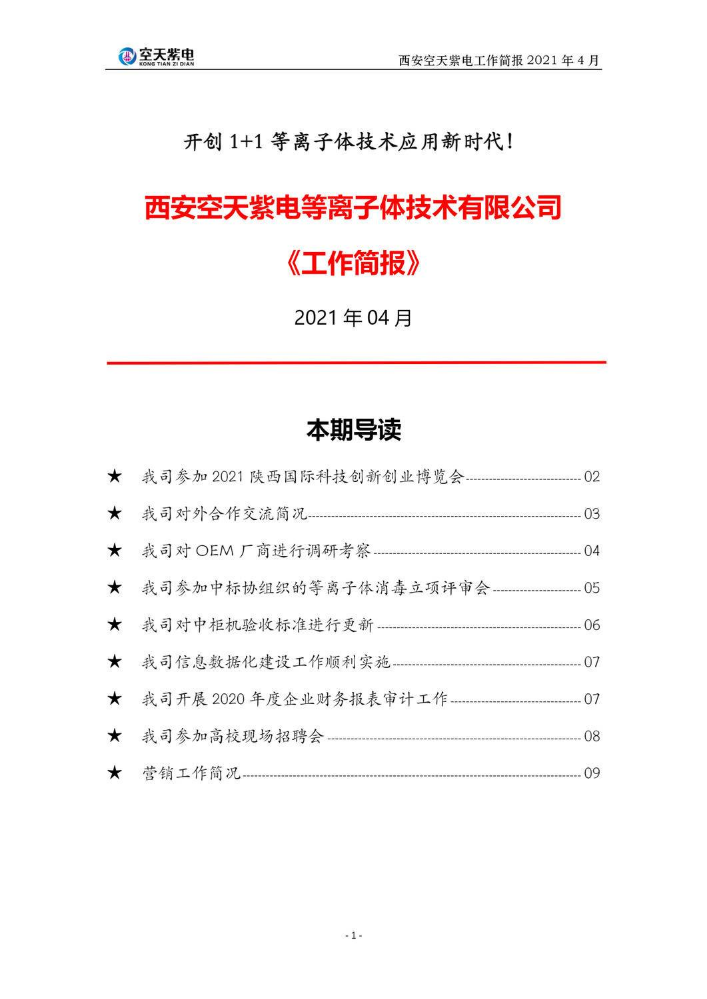 空天紫电
KONG TIAN ZI DIAN

西安空天紫电工作简报 2021 年 4 月

开创 1+1 等离子体技术应用新时代！

西安空天紫电等离子体技术有限公司

《工作简报》

2021 年 04 月

本期导读

★ 我司参加 2021 陕西国际科技创新创业博览会 02

★ 我司对外合作交流简况 03

★ 我司对 OEM 厂商进行调研考察 04

★ 我司参加中标协组织的等离子体消毒立项评审会 05

★ 我司对中柜机验收标准进行更新 06

★ 我司信息数据化建设工作顺利实施 07

★ 我司开展 2020 年度企业财务报表审计工作 07

★ 我司参加高校现场招聘会 08

★ 营销工作简况 09

- 1 -